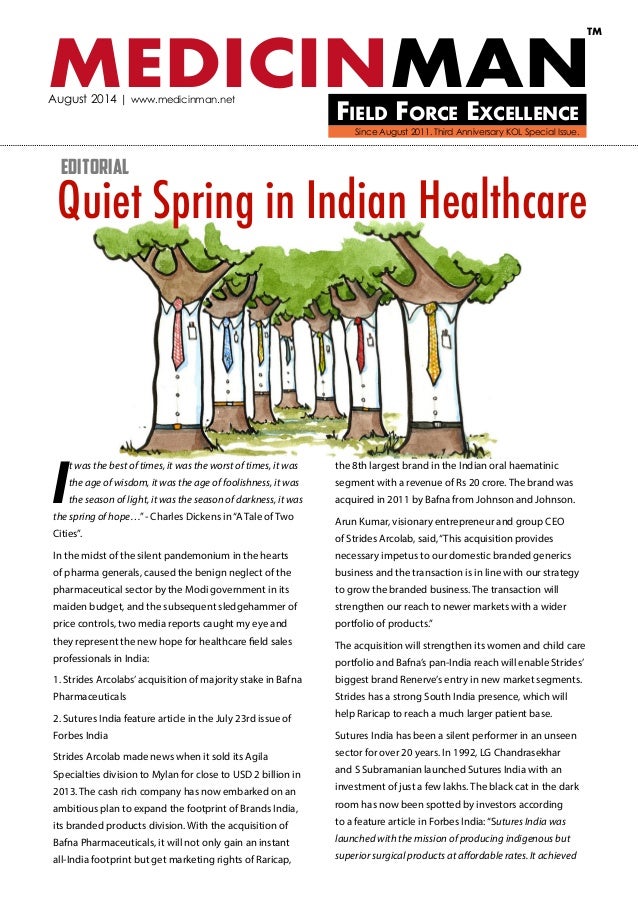 MEDICINMAN™

August 2014 | www.medicinman.net

FIELD FORCE EXCELLENCE

Since August 2011. Third Anniversary KOL Special Issue.

EDITORIAL

Quiet Spring in Indian Healthcare

It was the best of times, it was the worst of times, it was the age of wisdom, it was the age of foolishness, it was the season of light, it was the season of darkness, it was the spring of hope…" - Charles Dickens in "A Tale of Two Cities".

In the midst of the silent pandemonium in the hearts of pharma generals, caused the benign neglect of the pharmaceutical sector by the Modi government in its maiden budget, and the subsequent sledgehammer of price controls, two media reports caught my eye and they represent the new hope for healthcare field sales professionals in India:

1. Strides Arcolabs' acquisition of majority stake in Bafna Pharmaceuticals

2. Sutures India feature article in the July 23rd issue of Forbes India

Strides Arcolab made news when it sold its Agila Specialties division to Mylan for close to USD 2 billion in 2013. The cash rich company has now embarked on an ambitious plan to expand the footprint of Brands India, its branded products division. With the acquisition of Bafna Pharmaceuticals, it will not only gain an instant all-India footprint but get marketing rights of Raricap, the 8th largest brand in the Indian oral haematinic segment with a revenue of Rs 20 crore. The brand was acquired in 2011 by Bafna from Johnson and Johnson.

Arun Kumar, visionary entrepreneur and group CEO of Strides Arcolab, said, "This acquisition provides necessary impetus to our domestic branded generics business and the transaction is in line with our strategy to grow the branded business. The transaction will strengthen our reach to newer markets with a wider portfolio of products."

The acquisition will strengthen its women and child care portfolio and Bafna's pan-India reach will enable Strides' biggest brand Renerve's entry in new market segments. Strides has a strong South India presence, which will help Raricap to reach a much larger patient base.

Sutures India has been a silent performer in an unseen sector for over 20 years. In 1992, LG Chandrasekhar and S Subramanian launched Sutures India with an investment of just a few lakhs. The black cat in the dark room has now been spotted by investors according to a feature article in Forbes India: "Sutures India was launched with the mission of producing indigenous but superior surgical products at affordable rates. It achieved